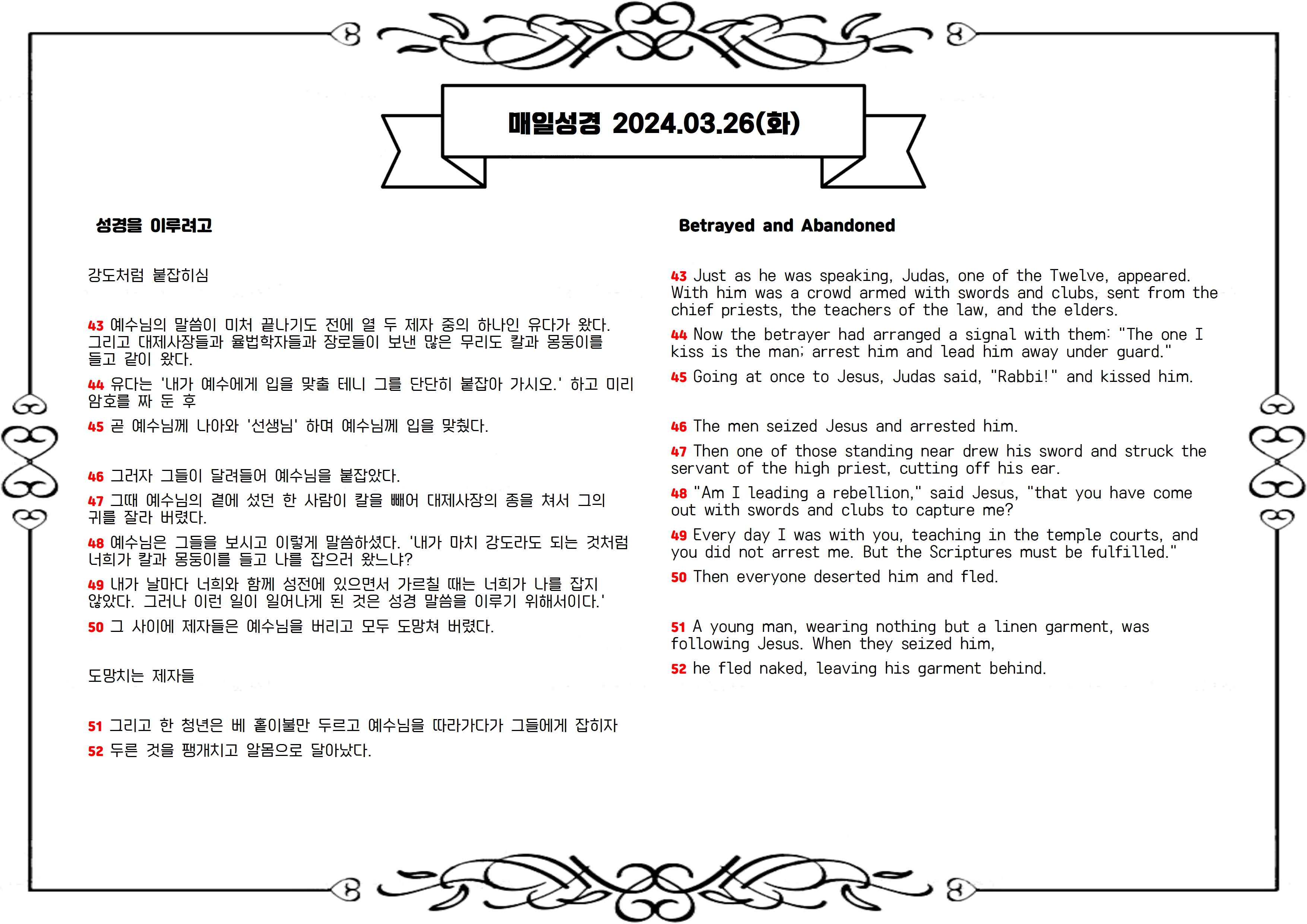 매일성경 2024.03.26(화)

성경을 이루려고

강도처럼 붙잡히심

43 예수님의 말씀이 미처 끝나기도 전에 열 두 제자 중의 하나인 유다가 왔다. 그리고 대제사장들과 율법학자들과 장로들이 보낸 많은 무리도 칼과 몽둥이를 들고 같이 왔다.

44 유다는 '내가 예수에게 입을 맞출 테니 그를 단단히 붙잡아 가시오.' 하고 미리 암호를 짜 둔 후

45 곧 예수님께 나아와 '선생님' 하며 예수님께 입을 맞췄다.

46 그러자 그들이 달려들어 예수님을 붙잡았다.

47 그때 예수님의 곁에 섰던 한 사람이 칼을 빼어 대제사장의 종을 쳐서 그의 귀를 잘라 버렸다.

48 예수님은 그들을 보시고 이렇게 말씀하셨다. '내가 마치 강도라도 되는 것처럼 너희가 칼과 몽둥이를 들고 나를 잡으러 왔느냐?

49 내가 날마다 너희와 함께 성전에 있으면서 가르칠 때는 너희가 나를 잡지 않았다. 그러나 이런 일이 일어나게 된 것은 성경 말씀을 이루기 위해서이다.'

50 그 사이에 제자들은 예수님을 버리고 모두 도망쳐 버렸다.

도망치는 제자들

51 그리고 한 청년은 베 홑이불만 두르고 예수님을 따라가다가 그들에게 잡히자

52 두른 것을 팽개치고 알몸으로 달아났다.

Betrayed and Abandoned

43 Just as he was speaking, Judas, one of the Twelve, appeared. With him was a crowd armed with swords and clubs, sent from the chief priests, the teachers of the law, and the elders.

44 Now the betrayer had arranged a signal with them: "The one I kiss is the man; arrest him and lead him away under guard."

45 Going at once to Jesus, Judas said, "Rabbi!" and kissed him.

46 The men seized Jesus and arrested him.

47 Then one of those standing near drew his sword and struck the servant of the high priest, cutting off his ear.

48 "Am I leading a rebellion," said Jesus, "that you have come out with swords and clubs to capture me?

49 Every day I was with you, teaching in the temple courts, and you did not arrest me. But the Scriptures must be fulfilled."

50 Then everyone deserted him and fled.

51 A young man, wearing nothing but a linen garment, was following Jesus. When they seized him,

52 he fled naked, leaving his garment behind.